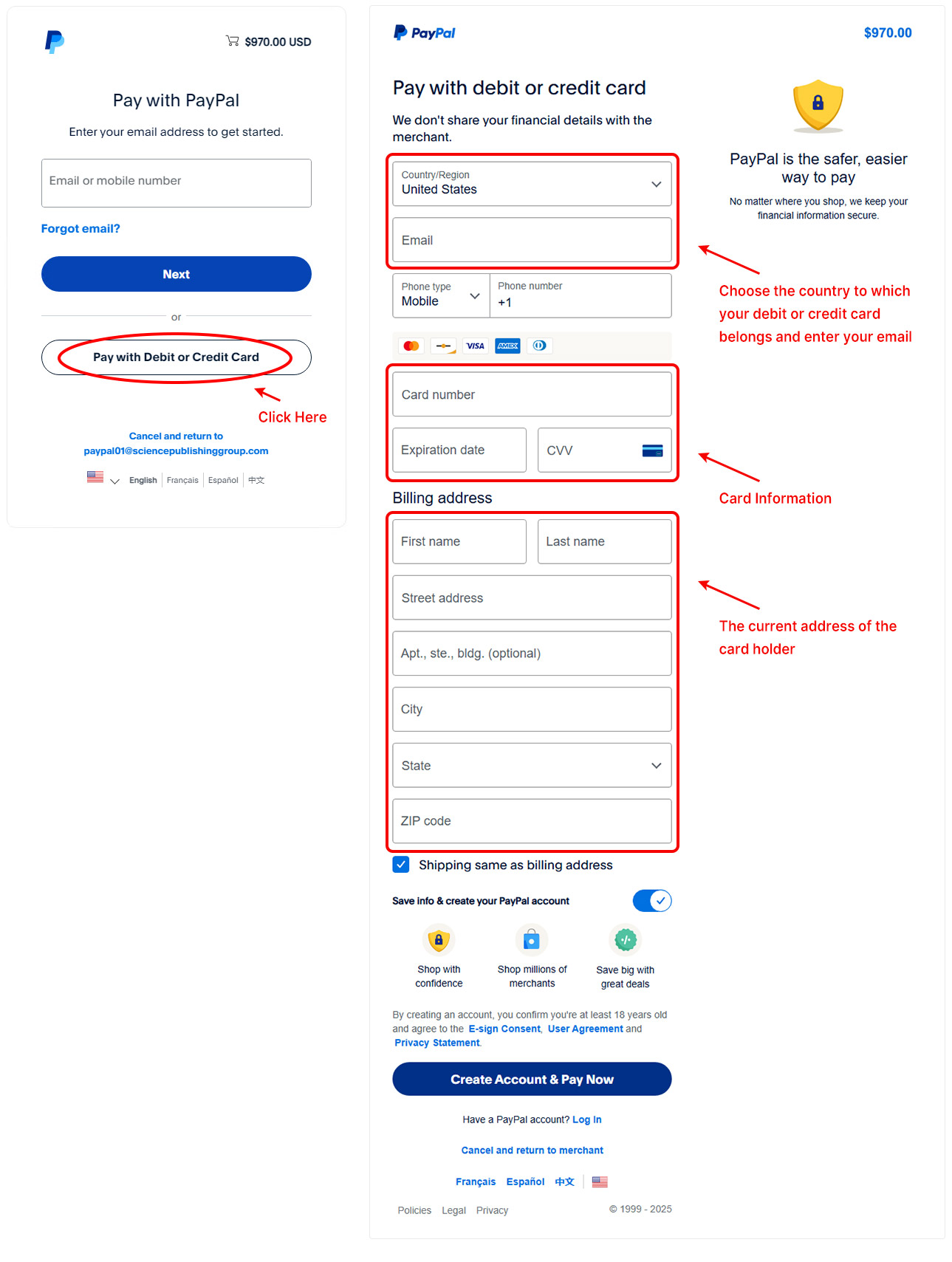 $970.00 USD

Pay with PayPal

Enter your email address to get started.

Email or mobile number

Forgot email?

Next

or

Pay with Debit or Credit Card

Click Here

Cancel and return to paypal01@sciencepublishinggroup.com

English | Français | Español | 中文

PayPal

$970.00

Pay with debit or credit card

We don't share your financial details with the merchant.

Country/Region
United States

Email

Phone type
Mobile

Phone number
+1

VISA AMEX

Card number

Expiration date

CVV

Billing address

First name

Last name

Street address

Apt., ste., bldg. (optional)

City

State

ZIP code

Shipping same as billing address

Save info & create your PayPal account

Shop with confidence

Shop millions of merchants

Save big with great deals

By creating an account, you confirm you're at least 18 years old and agree to the E-sign Consent, User Agreement and Privacy Statement.

Create Account & Pay Now

Have a PayPal account? Log In

Cancel and return to merchant

Français Español 中文

Policies Legal Privacy

© 1999 - 2025

PayPal is the safer, easier way to pay

No matter where you shop, we keep your financial information secure.

Choose the country to which your debit or credit card belongs and enter your email

Card Information

The current address of the card holder